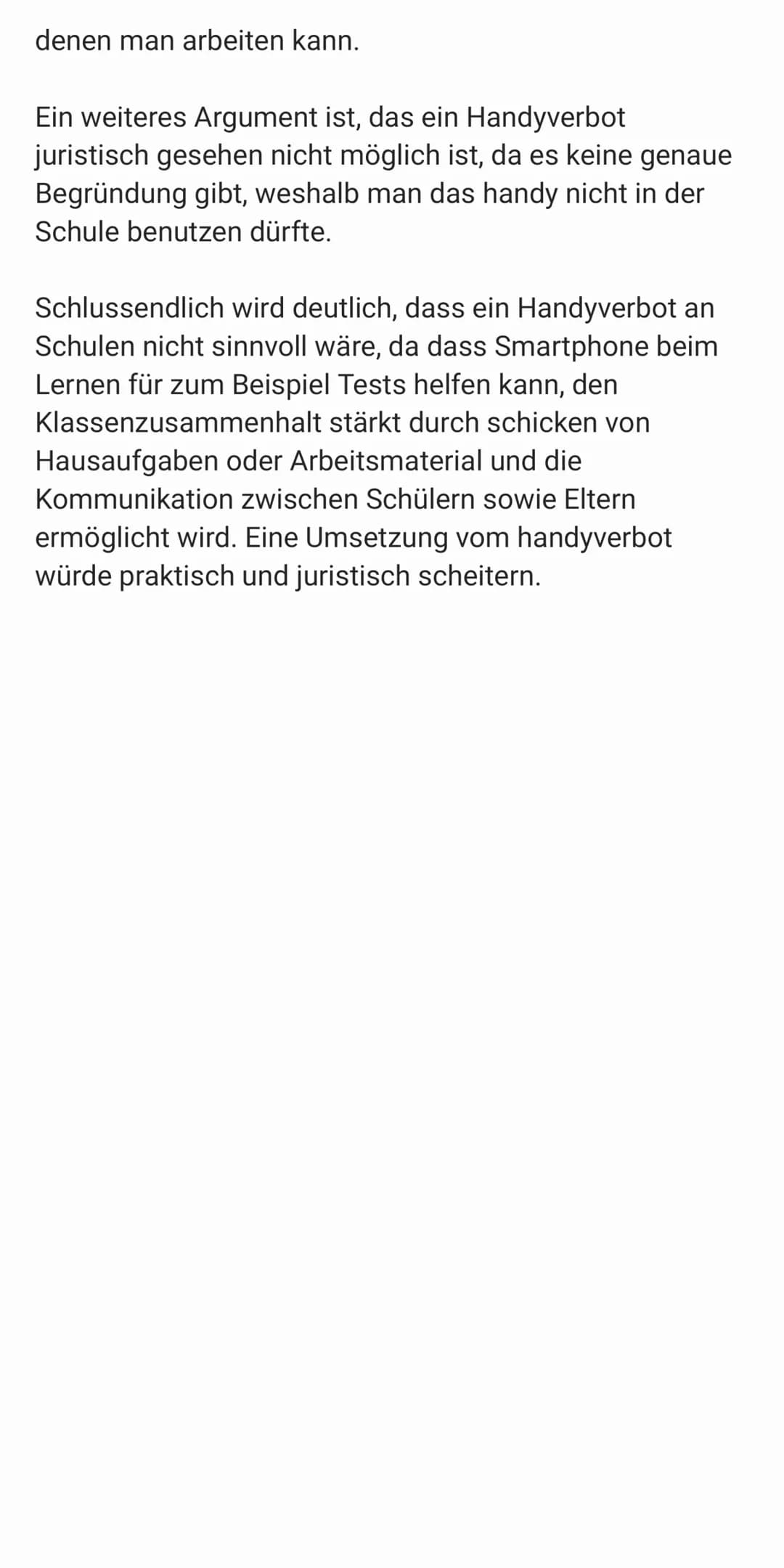 denen man arbeiten kann.

Ein weiteres Argument ist, das ein Handyverbot juristisch gesehen nicht möglich ist, da es keine genaue Begründung gibt, weshalb man das handy nicht in der Schule benutzen dürfte.

Schlussendlich wird deutlich, dass ein Handyverbot an Schulen nicht sinnvoll wäre, da dass Smartphone beim Lernen für zum Beispiel Tests helfen kann, den Klassenzusammenhalt stärkt durch schicken von Hausaufgaben oder Arbeitsmaterial und die Kommunikation zwischen Schülern sowie Eltern ermöglicht wird. Eine Umsetzung vom handyverbot würde praktisch und juristisch scheitern.